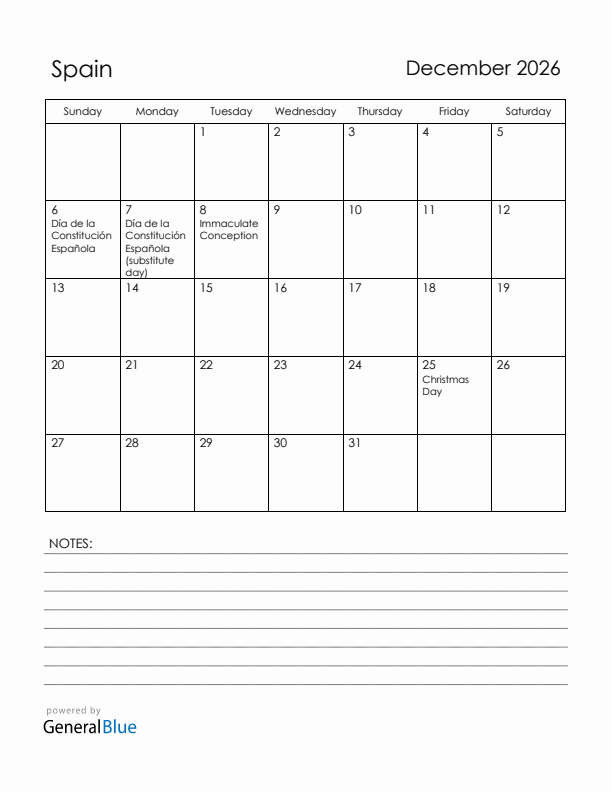 Spain

December 2026

| Sunday | Monday | Tuesday | Wednesday | Thursday | Friday | Saturday |
|---|---|---|---|---|---|---|
| | | 1 | 2 | 3 | 4 | 5 |
| 6 Día de la Constitución Española | 7 Día de la Constitución Española (substitute day) | 8 Immaculate Conception | 9 | 10 | 11 | 12 |
| 13 | 14 | 15 | 16 | 17 | 18 | 19 |
| 20 | 21 | 22 | 23 | 24 | 25 Christmas Day | 26 |
| 27 | 28 | 29 | 30 | 31 | | |

NOTES:

powered by
GeneralBlue